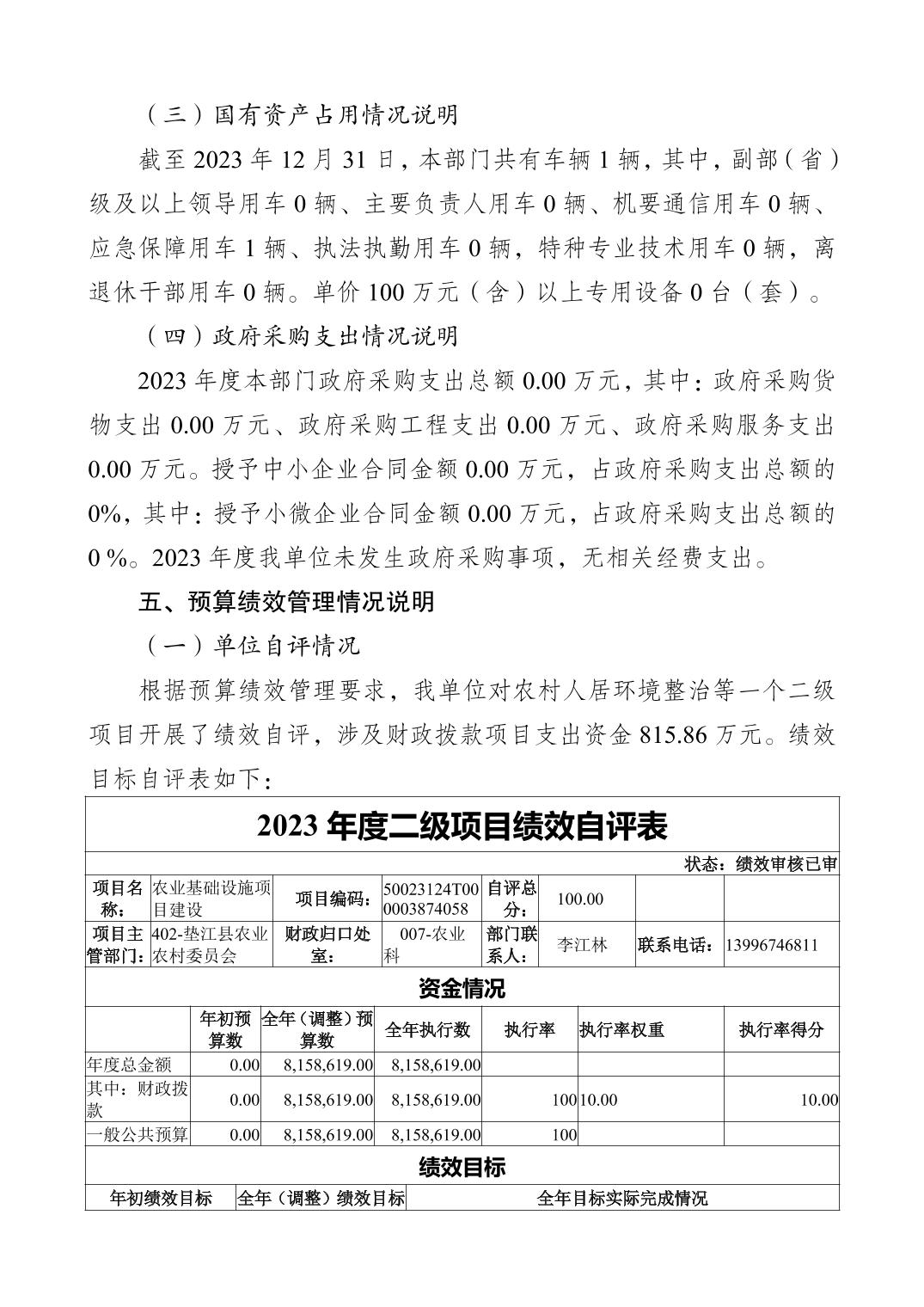 （三）国有资产占用情况说明

截至 2023 年 12 月 31 日，本部门共有车辆 1 辆，其中，副部（省）级及以上领导用车 0 辆、主要负责人用车 0 辆、机要通信用车 0 辆、应急保障用车 1 辆、执法执勤用车 0 辆，特种专业技术用车 0 辆，离退休干部用车 0 辆。单价 100 万元（含）以上专用设备 0 台（套）。

（四）政府采购支出情况说明

2023 年度本部门政府采购支出总额 0.00 万元，其中：政府采购货物支出 0.00 万元、政府采购工程支出 0.00 万元、政府采购服务支出 0.00 万元。授予中小企业合同金额 0.00 万元，占政府采购支出总额的 0%，其中：授予小微企业合同金额 0.00 万元，占政府采购支出总额的 0 %。2023 年度我单位未发生政府采购事项，无相关经费支出。

五、预算绩效管理情况说明

（一）单位自评情况

根据预算绩效管理要求，我单位对农村人居环境整治等一个二级项目开展了绩效自评，涉及财政拨款项目支出资金 815.86 万元。绩效目标自评表如下：

2023 年度二级项目绩效自评表

状态：绩效审核已审

| 项目名称： | 农业基础设施项目建设 | 项目编码： | 50023124T000003874058 | 自评总分： | 100.00 | | |
|---|---|---|---|---|---|---|---|
| 项目主管部门： | 402-垫江县农业农村委员会 | 财政归口处室： | 007-农业科 | 部门联系人： | 李江林 | 联系电话： | 13996746811 |

资金情况

| | 年初预算数 | 全年（调整）预算数 | 全年执行数 | 执行率 | 执行率权重 | 执行率得分 |
|---|---|---|---|---|---|---|
| 年度总金额 | 0.00 | 8,158,619.00 | 8,158,619.00 | | | |
| 其中：财政拨款 | 0.00 | 8,158,619.00 | 8,158,619.00 | 100 | 10.00 | 10.00 |
| 一般公共预算 | 0.00 | 8,158,619.00 | 8,158,619.00 | 100 | | |

绩效目标

| 年初绩效目标 | 全年（调整）绩效目标 | 全年目标实际完成情况 |
|---|---|---|